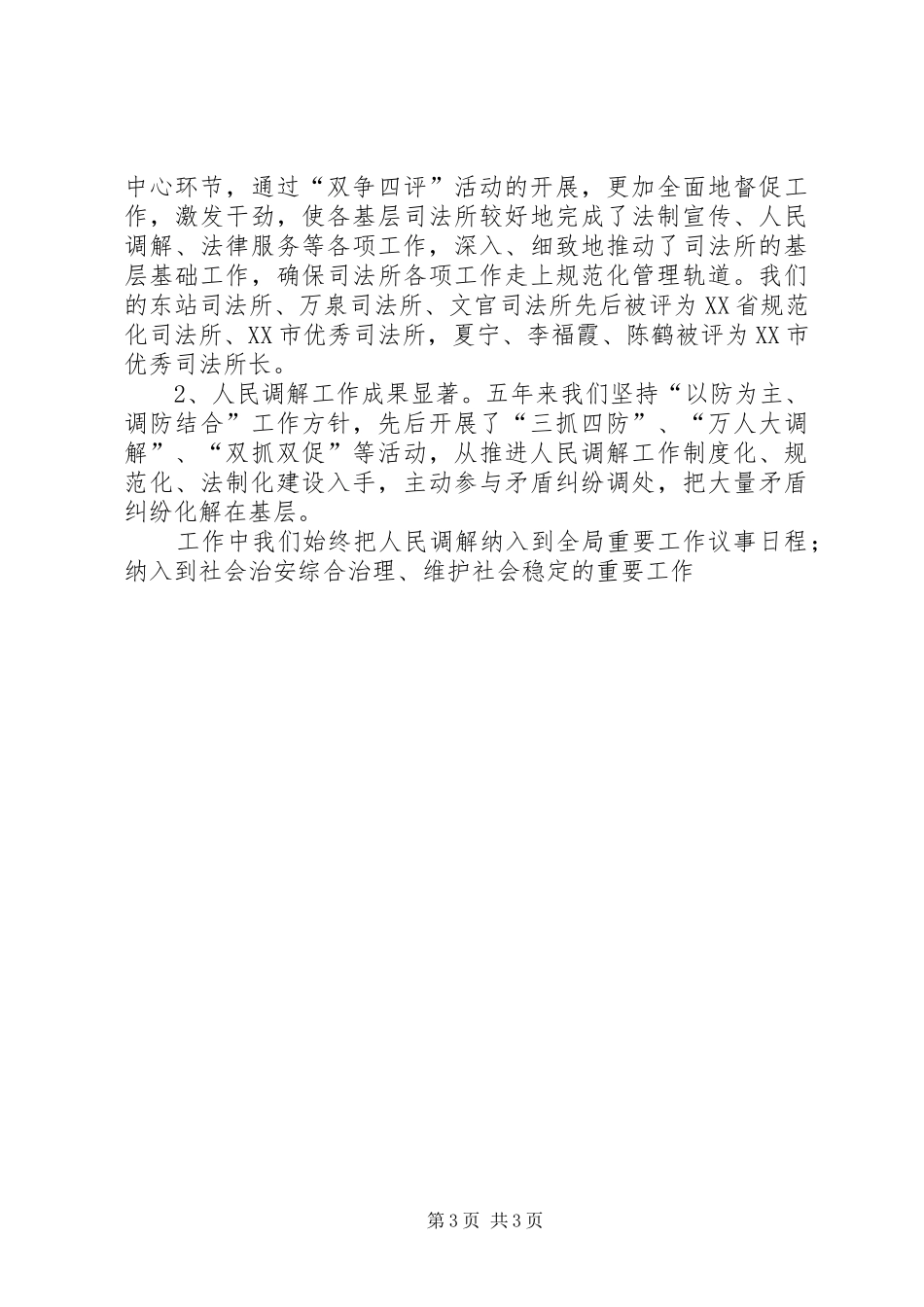 中心环节，通过“双争四评”活动的开展，更加全面地督促工作，激发干劲，使各基层司法所较好地完成了法制宣传、人民调解、法律服务等各项工作，深入、细致地推动了司法所的基层基础工作，确保司法所各项工作走上规范化管理轨道。我们的东站司法所、万泉司法所、文官司法所先后被评为XX省规范化司法所、XX市优秀司法所，夏宁、李福霞、陈鹤被评为XX市优秀司法所长。

2、人民调解工作成果显著。五年来我们坚持“以防为主、调防结合”工作方针，先后开展了“三抓四防”、“万人大调解”、“双抓双促”等活动，从推进人民调解工作制度化、规范化、法制化建设入手，主动参与矛盾纠纷调处，把大量矛盾纠纷化解在基层。

工作中我们始终把人民调解纳入到全局重要工作议事日程；纳入到社会治安综合治理、维护社会稳定的重要工作

第3页 共3页